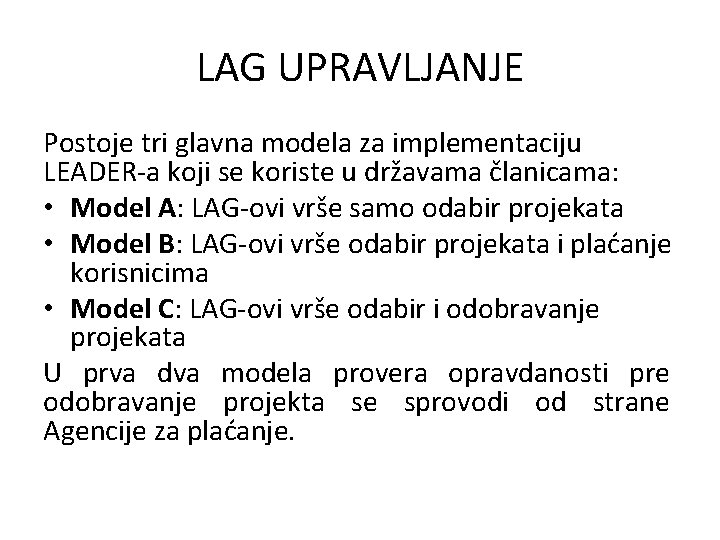 LAG UPRAVLJANJE

Postoje tri glavna modela za implementaciju LEADER-a koji se koriste u državama članicama:

• Model A: LAG-ovi vrše samo odabir projekata
• Model B: LAG-ovi vrše odabir projekata i plaćanje korisnicima
• Model C: LAG-ovi vrše odabir i odobravanje projekata

U prva dva modela provera opravdanosti pre odobravanje projekta se sprovodi od strane Agencije za plaćanje.